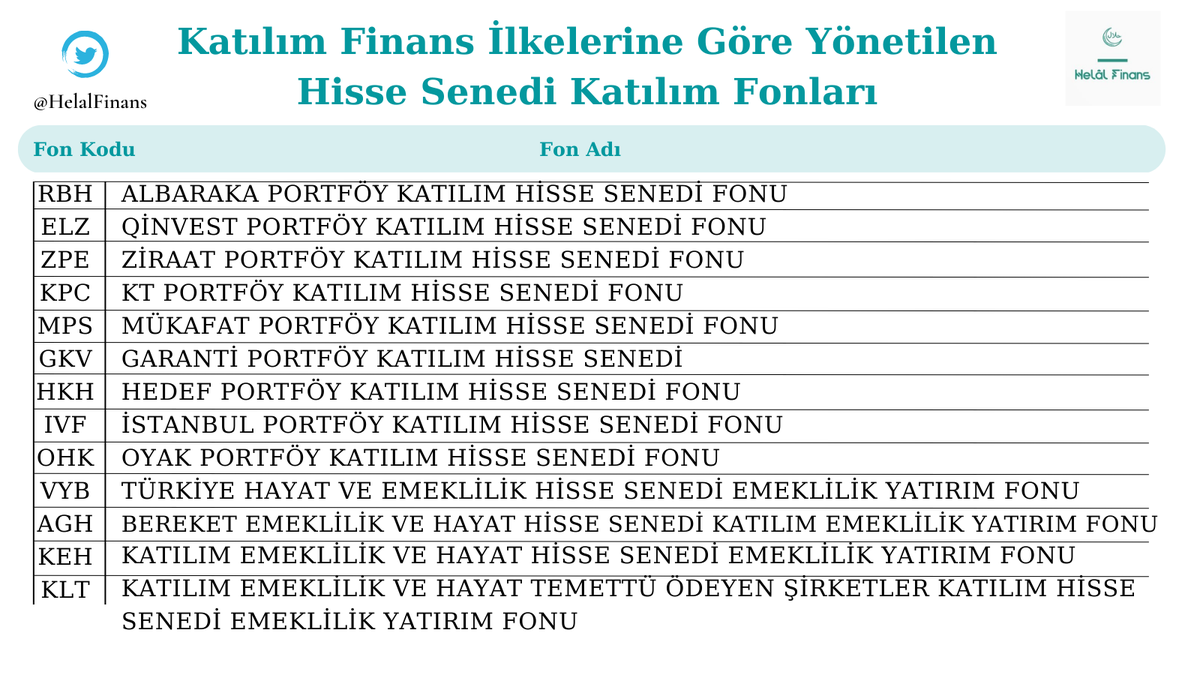 @HelalFinans

Katılım Finans İlkelerine Göre Yönetilen Hisse Senedi Katılım Fonları

Helâl Finans

| Fon Kodu | Fon Adı |
|---|---|
| RBH | ALBARAKA PORTFÖY KATILIM HİSSE SENEDİ FONU |
| ELZ | QİNVEST PORTFÖY KATILIM HİSSE SENEDİ FONU |
| ZPE | ZİRAAT PORTFÖY KATILIM HİSSE SENEDİ FONU |
| KPC | KT PORTFÖY KATILIM HİSSE SENEDİ FONU |
| MPS | MÜKAFAT PORTFÖY KATILIM HİSSE SENEDİ FONU |
| GKV | GARANTİ PORTFÖY KATILIM HİSSE SENEDİ |
| HKH | HEDEF PORTFÖY KATILIM HİSSE SENEDİ FONU |
| IVF | İSTANBUL PORTFÖY KATILIM HİSSE SENEDİ FONU |
| OHK | OYAK PORTFÖY KATILIM HİSSE SENEDİ FONU |
| VYB | TÜRKİYE HAYAT VE EMEKLİLİK HİSSE SENEDİ EMEKLİLİK YATIRIM FONU |
| AGH | BEREKET EMEKLİLİK VE HAYAT HİSSE SENEDİ KATILIM EMEKLİLİK YATIRIM FONU |
| KEH | KATILIM EMEKLİLİK VE HAYAT HİSSE SENEDİ EMEKLİLİK YATIRIM FONU |
| KLT | KATILIM EMEKLİLİK VE HAYAT TEMETTÜ ÖDEYEN ŞİRKETLER KATILIM HİSSE SENEDİ EMEKLİLİK YATIRIM FONU |